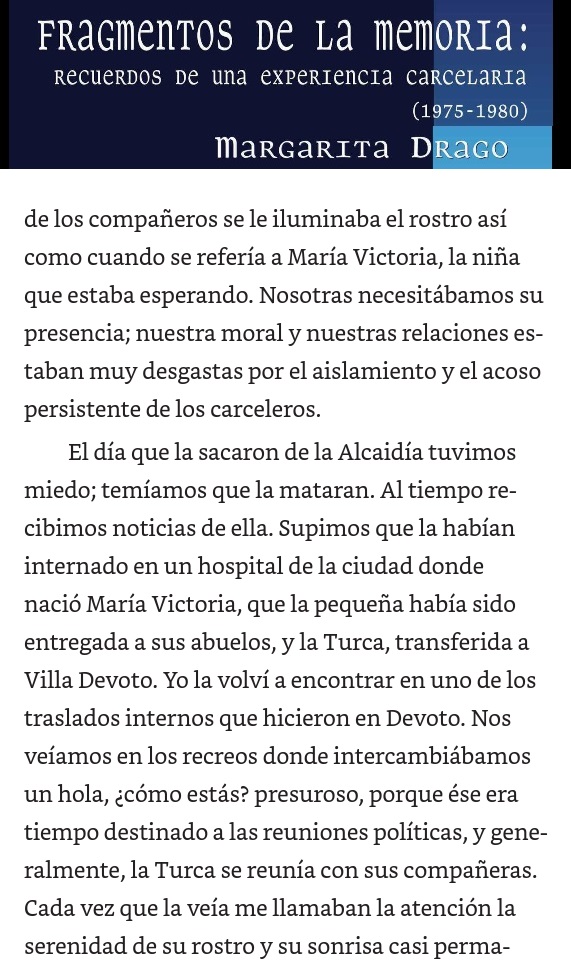 FRAGMENTOS DE LA MEMORIA:
RECUERDOS DE UNA EXPERIENCIA CARCELARIA
(1975-1980)
MARGARITA DRAGO

de los compañeros se le iluminaba el rostro así como cuando se refería a María Victoria, la niña que estaba esperando. Nosotras necesitábamos su presencia; nuestra moral y nuestras relaciones estaban muy desgastas por el aislamiento y el acoso persistente de los carceleros.

El día que la sacaron de la Alcaidía tuvimos miedo; temíamos que la mataran. Al tiempo recibimos noticias de ella. Supimos que la habían internado en un hospital de la ciudad donde nació María Victoria, que la pequeña había sido entregada a sus abuelos, y la Turca, transferida a Villa Devoto. Yo la volví a encontrar en uno de los traslados internos que hicieron en Devoto. Nos veíamos en los recreos donde intercambiábamos un hola, ¿cómo estás? presuroso, porque ése era tiempo destinado a las reuniones políticas, y generalmente, la Turca se reunía con sus compañeras. Cada vez que la veía me llamaban la atención la serenidad de su rostro y su sonrisa casi perma-